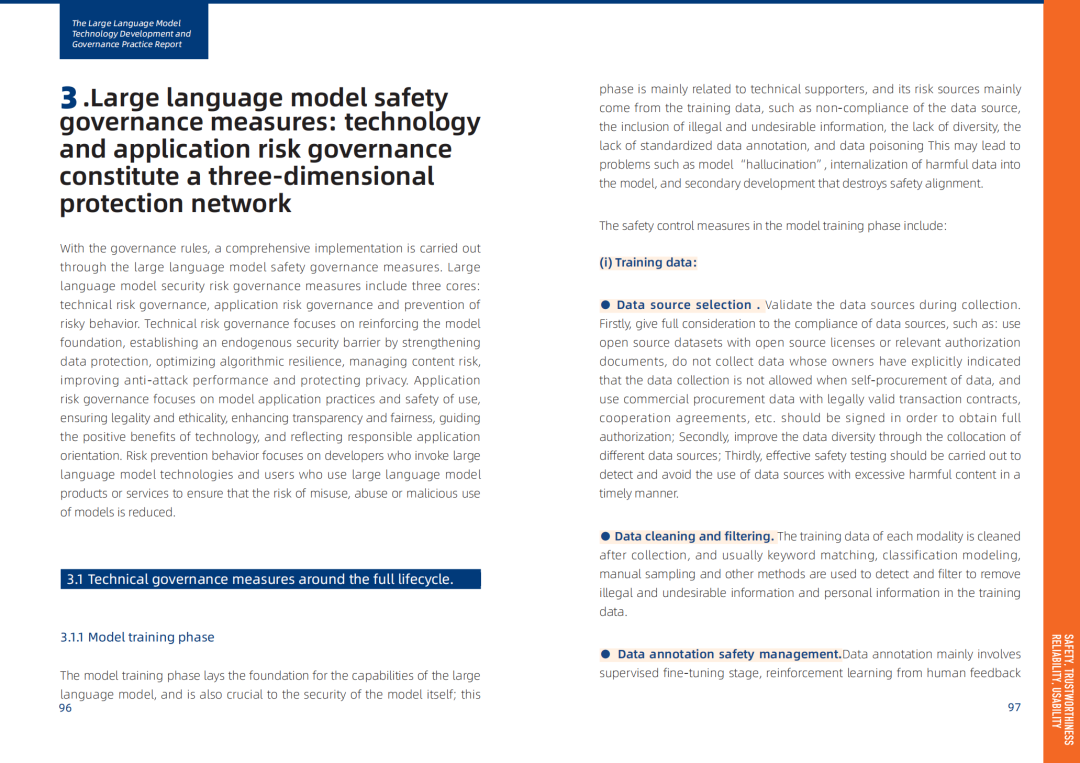 The Large Language Model Technology Development and Governance Practice Report

3 .Large language model safety governance measures: technology and application risk governance constitute a three-dimensional protection network

With the governance rules, a comprehensive implementation is carried out through the large language model safety governance measures. Large language model security risk governance measures include three cores: technical risk governance, application risk governance and prevention of risky behavior. Technical risk governance focuses on reinforcing the model foundation, establishing an endogenous security barrier by strengthening data protection, optimizing algorithmic resilience, managing content risk, improving anti-attack performance and protecting privacy. Application risk governance focuses on model application practices and safety of use, ensuring legality and ethicality, enhancing transparency and fairness, guiding the positive benefits of technology, and reflecting responsible application orientation. Risk prevention behavior focuses on developers who invoke large language model technologies and users who use large language model products or services to ensure that the risk of misuse, abuse or malicious use of models is reduced.

3.1 Technical governance measures around the full lifecycle.

3.1.1 Model training phase

The model training phase lays the foundation for the capabilities of the large language model, and is also crucial to the security of the model itself; this

96

phase is mainly related to technical supporters, and its risk sources mainly come from the training data, such as non-compliance of the data source, the inclusion of illegal and undesirable information, the lack of diversity, the lack of standardized data annotation, and data poisoning This may lead to problems such as model "hallucination", internalization of harmful data into the model, and secondary development that destroys safety alignment.

The safety control measures in the model training phase include:

(i) Training data:

● Data source selection . Validate the data sources during collection. Firstly, give full consideration to the compliance of data sources, such as: use open source datasets with open source licenses or relevant authorization documents, do not collect data whose owners have explicitly indicated that the data collection is not allowed when self-procurement of data, and use commercial procurement data with legally valid transaction contracts, cooperation agreements, etc. should be signed in order to obtain full authorization; Secondly, improve the data diversity through the collocation of different data sources; Thirdly, effective safety testing should be carried out to detect and avoid the use of data sources with excessive harmful content in a timely manner.

● Data cleaning and filtering. The training data of each modality is cleaned after collection, and usually keyword matching, classification modeling, manual sampling and other methods are used to detect and filter to remove illegal and undesirable information and personal information in the training data.

● Data annotation safety management.Data annotation mainly involves supervised fine-tuning stage, reinforcement learning from human feedback

97

SAFETY, TRUSTWORTHINESS RELIABILITY, USABILITY